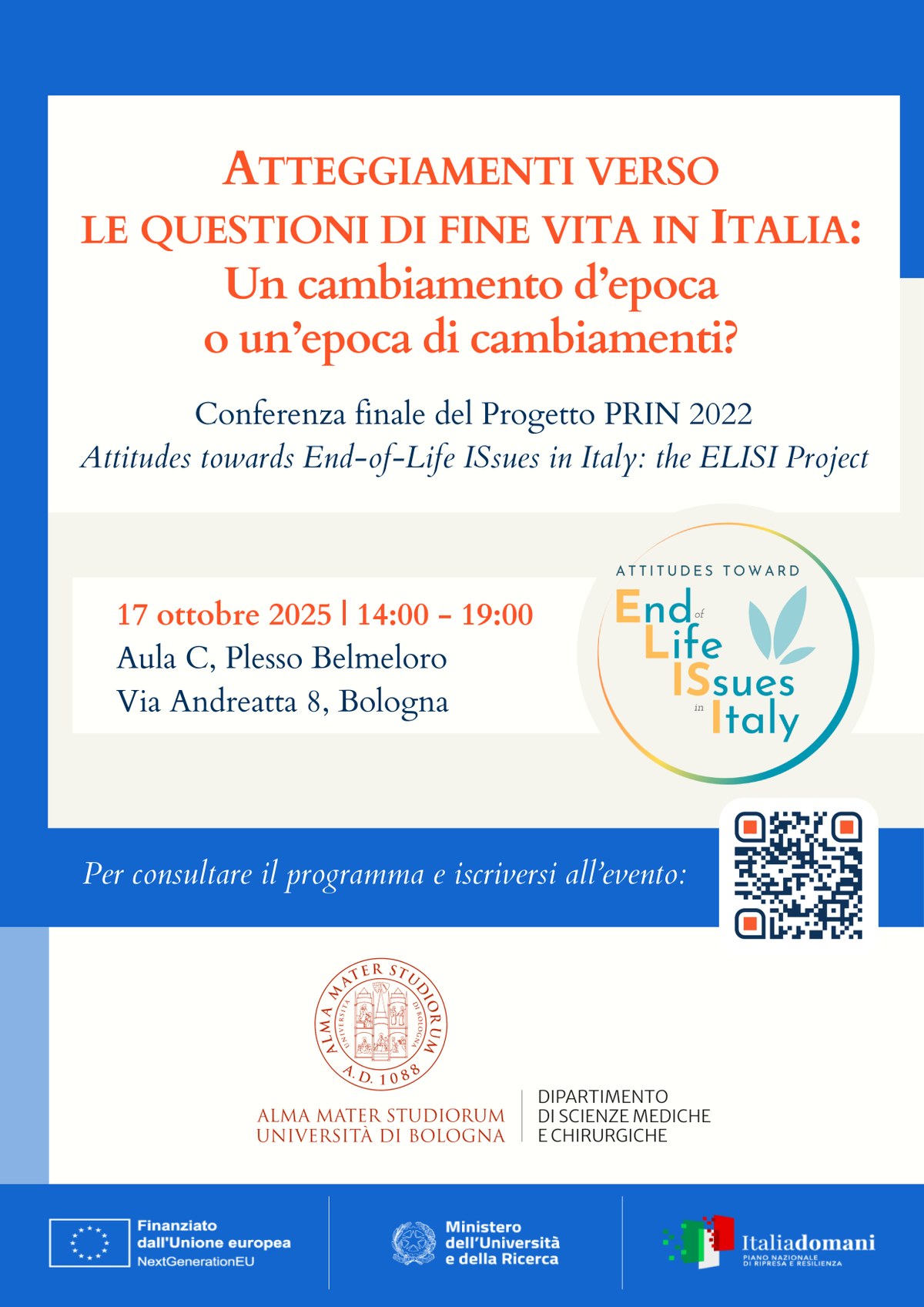 ATTEGGIAMENTI VERSO LE QUESTIONI DI FINE VITA IN ITALIA: Un cambiamento d'epoca o un'epoca di cambiamenti?

Conferenza finale del Progetto PRIN 2022
Attitudes towards End-of-Life ISsues in Italy: the ELISI Project

17 ottobre 2025 | 14:00 - 19:00
Aula C, Plesso Belmeloro
Via Andreatta 8, Bologna

ATTITUDES TOWARD
End of Life ISsues in Italy

Per consultare il programma e iscriversi all'evento:

ALMA MATER STUDIORUM UNIVERSITÀ DI BOLOGNA A.D. 1088

ALMA MATER STUDIORUM
UNIVERSITÀ DI BOLOGNA

DIPARTIMENTO
DI SCIENZE MEDICHE
E CHIRURGICHE

Finanziato
dall'Unione europea
NextGenerationEU

Ministero
dell'Università
e della Ricerca

Italiadomani
PIANO NAZIONALE
DI RIPRESA E RESILIENZA